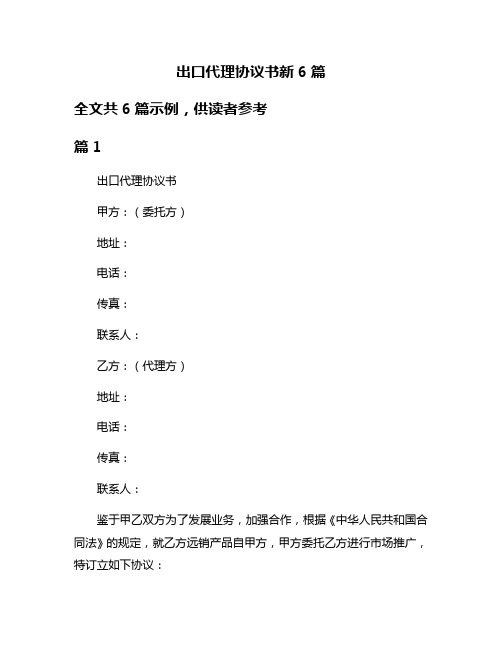 出口代理协议书新 6 篇

全文共 6 篇示例，供读者参考

篇 1

出口代理协议书

甲方：（委托方）

地址：

电话：

传真：

联系人：

乙方：（代理方）

地址：

电话：

传真：

联系人：

鉴于甲乙双方为了发展业务，加强合作，根据《中华人民共和国合同法》的规定，就乙方远销产品自甲方，甲方委托乙方进行市场推广，特订立如下协议：